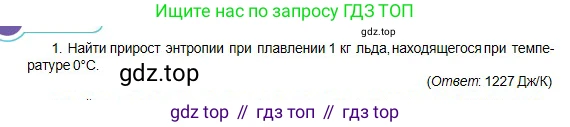 Ищите нас по запросу ГДЗ ТОП

gdz.top

1. Найти прирост энтропии при плавлении 1 кг льда, находящегося при температуре 0°С.

gdz.top

(Ответ: 1227 Дж/К)

gdz top // гдз топ // гдз top